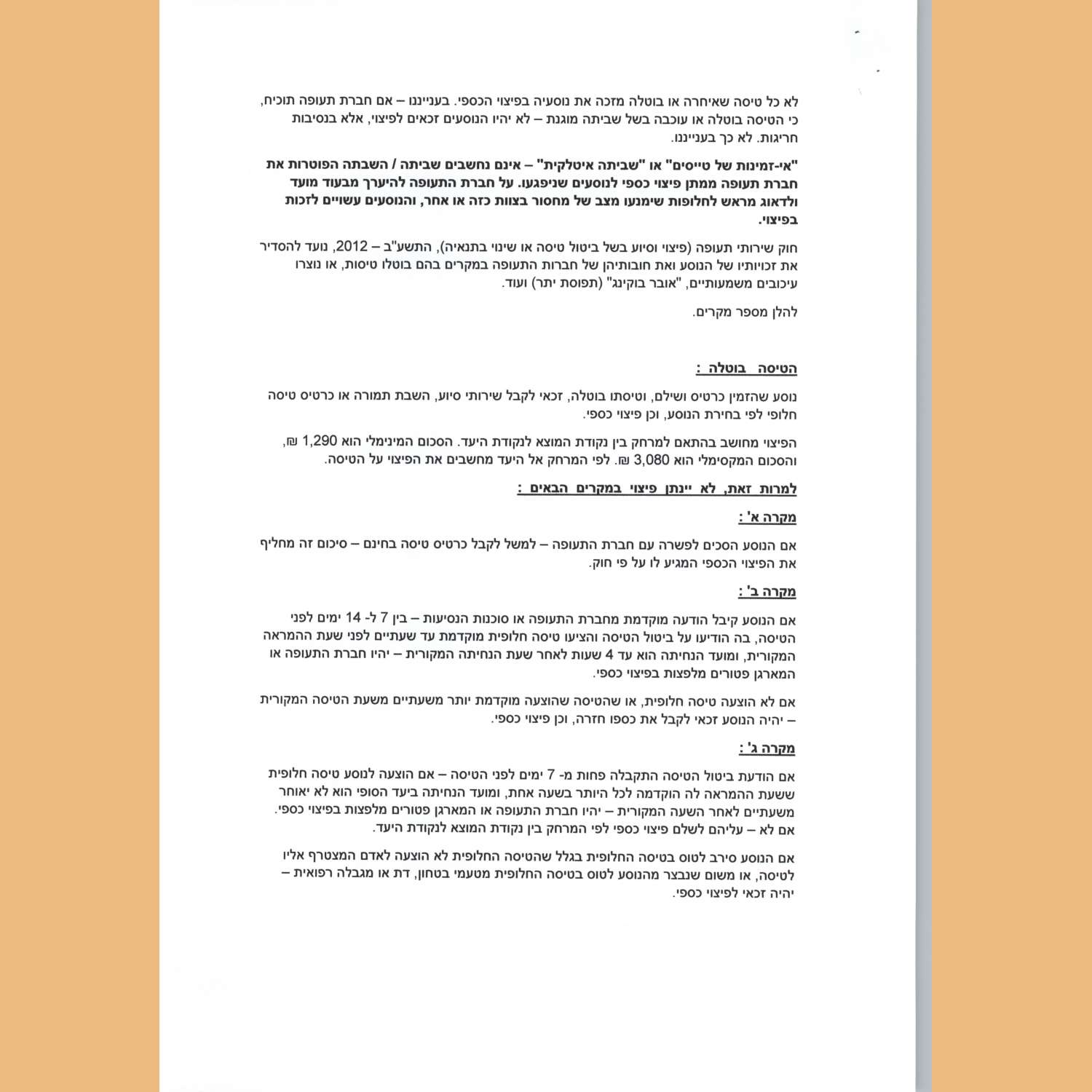 לא כל טיסה שאיחרה או בוטלה מזכה את נוסעיה בפיצוי הכספי. בענייננו – אם חברת תעופה תוכיח, כי הטיסה בוטלה או עוכבה בשל שביתה מוגנת – לא יהיו הנוסעים זכאים לפיצוי, אלא בנסיבות חריגות. לא כך בענייננו.

"אי-זמינות של טייסים" או "שביתה איטלקית" – אינם נחשבים שביתה / השבתה הפוטרות את חברת תעופה ממתן פיצוי כספי לנוסעים שניפגעו. על חברת התעופה להיערך מבעוד מועד ולדאוג מראש לחלופות שימנעו מצב של מחסור בצוות כזה או אחר, והנוסעים עשויים לזכות בפיצוי.

חוק שירותי תעופה (פיצוי וסיוע בשל ביטול טיסה או שינוי בתנאיה), התשע"ב – 2012, נועד להסדיר את זכויותיו של הנוסע ואת חובותיהן של חברות התעופה במקרים בהם בוטלו טיסות, או נוצרו עיכובים משמעותיים, "אובר בוקינג" (תפוסת יתר) ועוד.

להלן מספר מקרים.

הטיסה בוטלה :

נוסע שהזמין כרטיס ושילם, וטיסתו בוטלה, זכאי לקבל שירותי סיוע, השבת תמורה או כרטיס טיסה חלופי לפי בחירת הנוסע, וכן פיצוי כספי.

הפיצוי מחושב בהתאם למרחק בין נקודת המוצא לנקודת היעד. הסכום המינימלי הוא 1,290 ₪, והסכום המקסימלי הוא 3,080 ₪. לפי המרחק אל היעד מחשבים את הפיצוי על הטיסה.

למרות זאת, לא יינתן פיצוי במקרים הבאים :

מקרה א' :

אם הנוסע הסכים לפשרה עם חברת התעופה – למשל לקבל כרטיס טיסה בחינם – סיכום זה מחליף את הפיצוי הכספי המגיע לו על פי חוק.

מקרה ב' :

אם הנוסע קיבל הודעה מוקדמת מחברת התעופה או סוכנות הנסיעות – בין 7 ל- 14 ימים לפני הטיסה, בה הודיעו על ביטול הטיסה והציעו טיסה חלופית מוקדמת עד שעתיים לפני שעת ההמראה המקורית, ומועד הנחיתה הוא עד 4 שעות לאחר שעת הנחיתה המקורית – יהיו חברת התעופה או המארגן פטורים מלפצות בפיצוי כספי.

אם לא הוצעה טיסה חלופית, או שהטיסה שהוצעה מוקדמת יותר משעתיים משעת הטיסה המקורית – יהיה הנוסע זכאי לקבל את כספו חזרה, וכן פיצוי כספי.

מקרה ג' :

אם הודעת ביטול הטיסה התקבלה פחות מ- 7 ימים לפני הטיסה – אם הוצעה לנוסע טיסה חלופית ששעת ההמראה לה הוקדמה לכל היותר בשעה אחת, ומועד הנחיתה ביעד הסופי הוא לא יאוחר משעתיים לאחר השעה המקורית – יהיו חברת התעופה או המארגן פטורים מלפצות בפיצוי כספי. אם לא – עליהם לשלם פיצוי כספי לפי המרחק בין נקודת המוצא לנקודת היעד.

אם הנוסע סירב לטוס בטיסה החלופית בגלל שהטיסה החלופית לא הוצעה לאדם המצטרף אליו לטיסה, או משום שנבצר מהנוסע לטוס בטיסה החלופית מטעמי בטחון, דת או מגבלה רפואית – יהיה זכאי לפיצוי כספי.